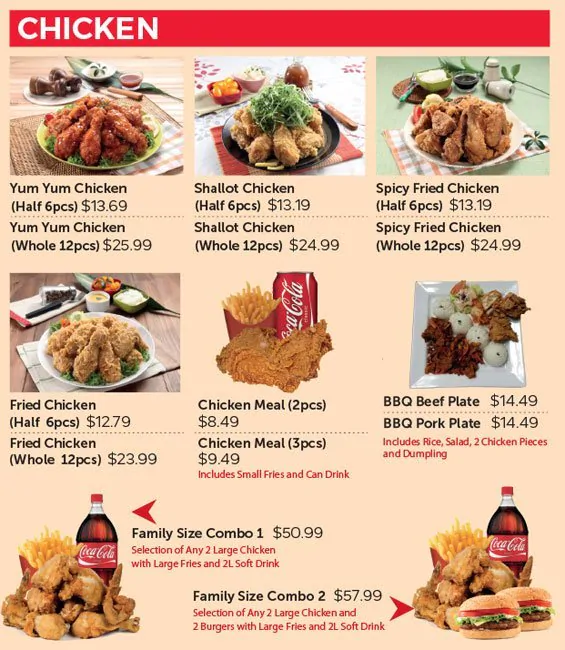 CHICKEN

Yum Yum Chicken
(Half 6pcs) $13.69

Yum Yum Chicken
(Whole 12pcs) $25.99

Shallot Chicken
(Half 6pcs) $13.19

Shallot Chicken
(Whole 12pcs) $24.99

Spicy Fried Chicken
(Half 6pcs) $13.19

Spicy Fried Chicken
(Whole 12pcs) $24.99

Fried Chicken
(Half 6pcs) $12.79

Fried Chicken
(Whole 12pcs) $23.99

Chicken Meal (2pcs)
$8.49

Chicken Meal (3pcs)
$9.49
Includes Small Fries and Can Drink

BBQ Beef Plate $14.49

BBQ Pork Plate $14.49
Includes Rice, Salad, 2 Chicken Pieces and Dumpling

Family Size Combo 1 $50.99
Selection of Any 2 Large Chicken with Large Fries and 2L Soft Drink

Family Size Combo 2 $57.99
Selection of Any 2 Large Chicken and 2 Burgers with Large Fries and 2L Soft Drink